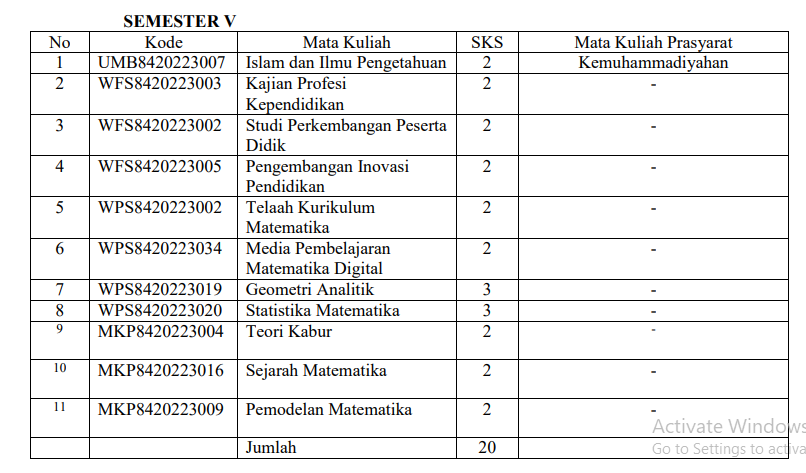 SEMESTER V

| No | Kode | Mata Kuliah | SKS | Mata Kuliah Prasyarat |
|---|---|---|---|---|
| 1 | UMB8420223007 | Islam dan Ilmu Pengetahuan | 2 | Kemuhammadiyahan |
| 2 | WFS8420223003 | Kajian Profesi Kependidikan | 2 | - |
| 3 | WFS8420223002 | Studi Perkembangan Peserta Didik | 2 | - |
| 4 | WFS8420223005 | Pengembangan Inovasi Pendidikan | 2 | - |
| 5 | WPS8420223002 | Telaah Kurikulum Matematika | 2 | - |
| 6 | WPS8420223034 | Media Pembelajaran Matematika Digital | 2 | - |
| 7 | WPS8420223019 | Geometri Analitik | 3 | - |
| 8 | WPS8420223020 | Statistika Matematika | 3 | - |
| 9 | MKP8420223004 | Teori Kabur | 2 | - |
| 10 | MKP8420223016 | Sejarah Matematika | 2 | - |
| 11 | MKP8420223009 | Pemodelan Matematika | 2 | - |
| | | Jumlah | 20 | |

Activate Windows
Go to Settings to activa